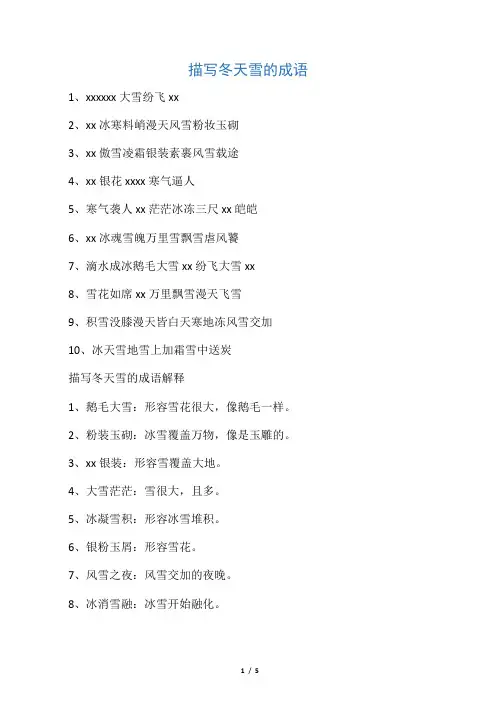 描写冬天雪的成语

1、xxxxxx 大雪纷飞 xx

2、xx 冰寒料峭漫天风雪粉妆玉砌

3、xx 傲雪凌霜银装素裹风雪载途

4、xx 银花 xxxx 寒气逼人

5、寒气袭人 xx 茫茫冰冻三尺 xx 皑皑

6、xx 冰魂雪魄万里雪飘雪虐风饕

7、滴水成冰鹅毛大雪 xx 纷飞大雪 xx

8、雪花如席 xx 万里飘雪漫天飞雪

9、积雪没膝漫天皆白天寒地冻风雪交加

10、冰天雪地雪上加霜雪中送炭

描写冬天雪的成语解释

1、鹅毛大雪：形容雪花很大，像鹅毛一样。

2、粉装玉砌：冰雪覆盖万物，像是玉雕的。

3、xx 银装：形容雪覆盖大地。

4、大雪茫茫：雪很大，且多。

5、冰凝雪积：形容冰雪堆积。

6、银粉玉屑：形容雪花。

7、风雪之夜：风雪交加的夜晚。

8、冰消雪融：冰雪开始融化。

1 / 5